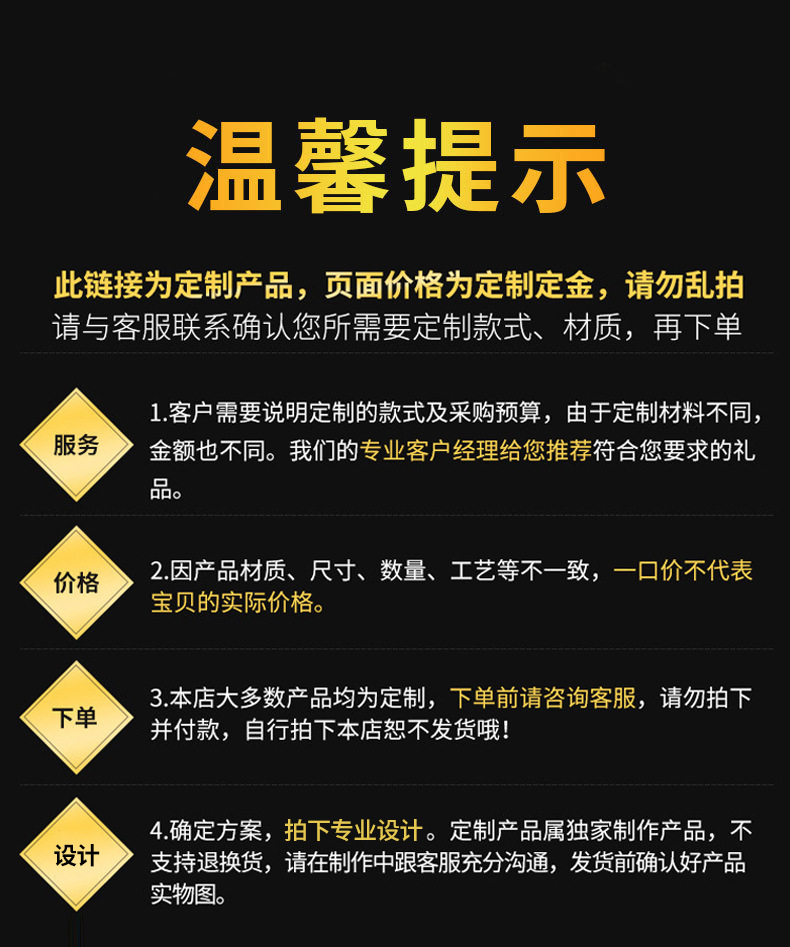 温馨提示

此链接为定制产品，页面价格为定制定金，请勿乱拍
请与客服联系确认您所需要定制款式、材质，再下单

服务

1.客户需要说明定制的款式及采购预算，由于定制材料不同，金额也不同。我们的专业客户经理给您推荐符合您要求的礼品。

价格

2.因产品材质、尺寸、数量、工艺等不一致，一口价不代表宝贝的实际价格。

下单

3.本店大多数产品均为定制，下单前请咨询客服，请勿拍下并付款，自行拍下本店恕不发货哦！

设计

4.确定方案，拍下专业设计。定制产品属独家制作产品，不支持退换货，请在制作中跟客服充分沟通，发货前确认好产品实物图。